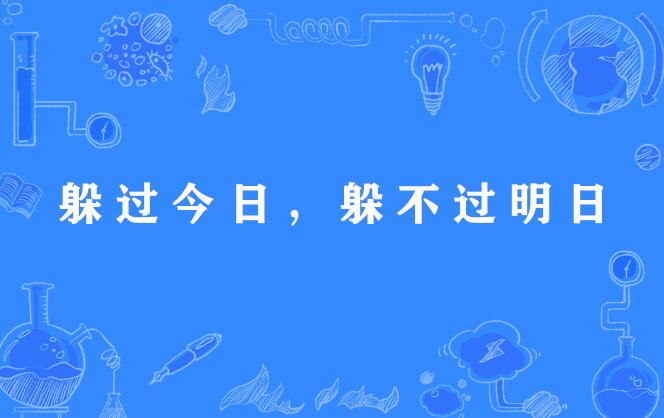 躲过今日，躲不过明日